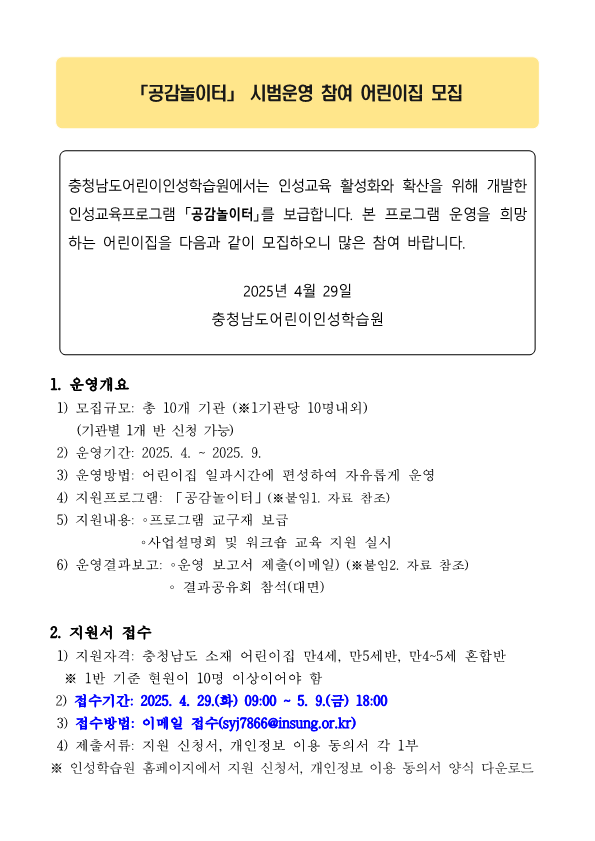 「공감놀이터」 시범운영 참여 어린이집 모집

충청남도어린이인성학습원에서는 인성교육 활성화와 확산을 위해 개발한 인성교육프로그램 「공감놀이터」를 보급합니다. 본 프로그램 운영을 희망하는 어린이집을 다음과 같이 모집하오니 많은 참여 바랍니다.

2025년 4월 29일

충청남도어린이인성학습원

1. 운영개요

1) 모집규모: 총 10개 기관 (※1기관당 10명내외)
(기관별 1개 반 신청 가능)

2) 운영기간: 2025. 4. ~ 2025. 9.

3) 운영방법: 어린이집 일과시간에 편성하여 자유롭게 운영

4) 지원프로그램: 「공감놀이터」(※붙임1. 자료 참조)

5) 지원내용: ◦프로그램 교구재 보급
◦사업설명회 및 워크숍 교육 지원 실시

6) 운영결과보고: ◦운영 보고서 제출(이메일) (※붙임2. 자료 참조)
◦ 결과공유회 참석(대면)

2. 지원서 접수

1) 지원자격: 충청남도 소재 어린이집 만4세, 만5세반, 만4~5세 혼합반
※ 1반 기준 현원이 10명 이상이어야 함

2) 접수기간: 2025. 4. 29.(화) 09:00 ~ 5. 9.(금) 18:00

3) 접수방법: 이메일 접수(syj7866@insung.or.kr)

4) 제출서류: 지원 신청서, 개인정보 이용 동의서 각 1부

※ 인성학습원 홈페이지에서 지원 신청서, 개인정보 이용 동의서 양식 다운로드